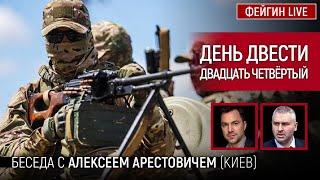 ФЕЙГИН LIVE

ДЕНЬ ДВЕСТИ ДВАДЦАТЬ ЧЕТВЁРТЫЙ

БЕСЕДА С АЛЕКСЕЕМ АРЕСТОВИЧЕМ (КИЕВ)